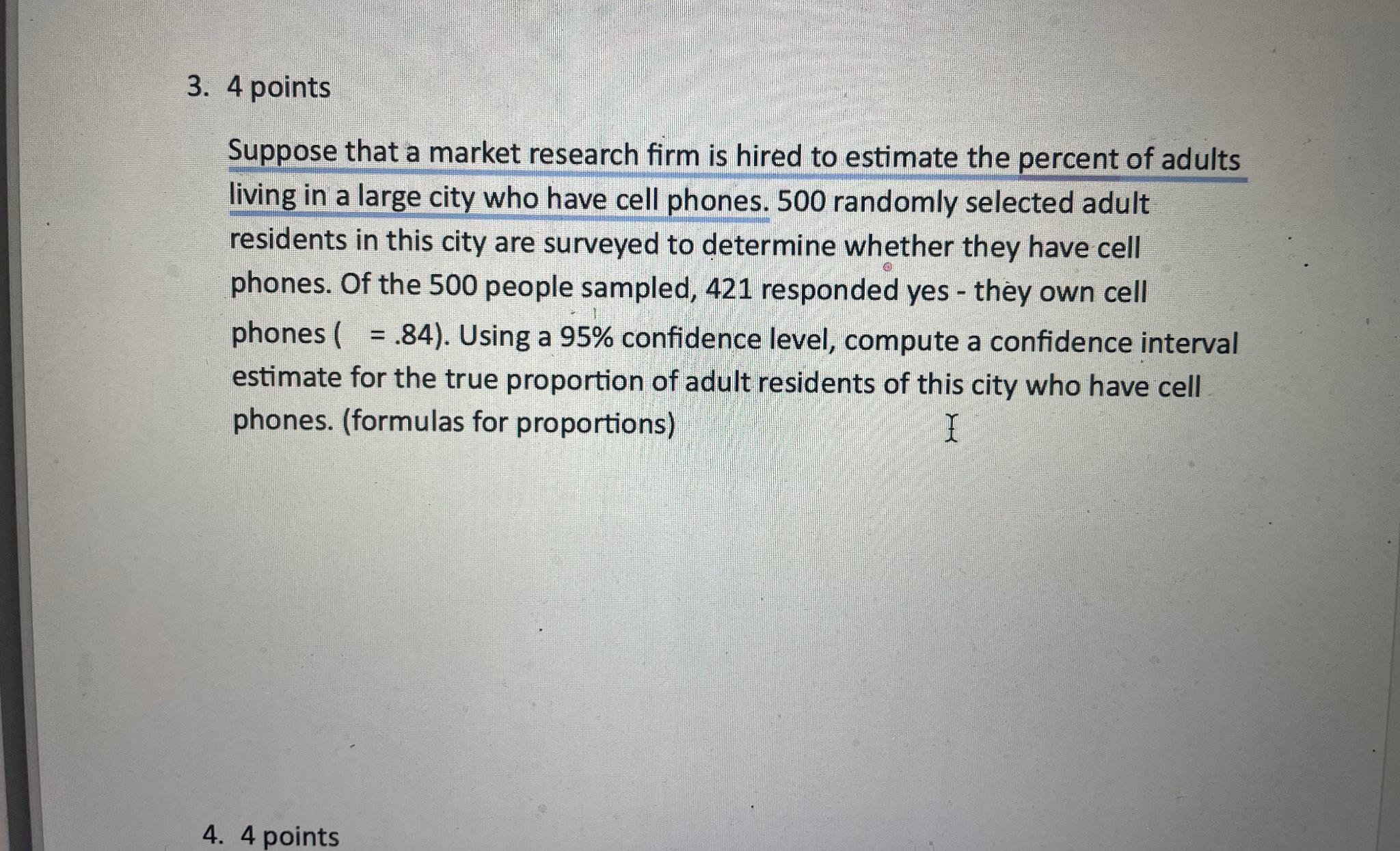 3. 4 points

Suppose that a market research firm is hired to estimate the percent of adults living in a large city who have cell phones. 500 randomly selected adult residents in this city are surveyed to determine whether they have cell phones. Of the 500 people sampled, 421 responded yes - they own cell phones (   = .84). Using a 95% confidence level, compute a confidence interval estimate for the true proportion of adult residents of this city who have cell phones. (formulas for proportions)

4. 4 points